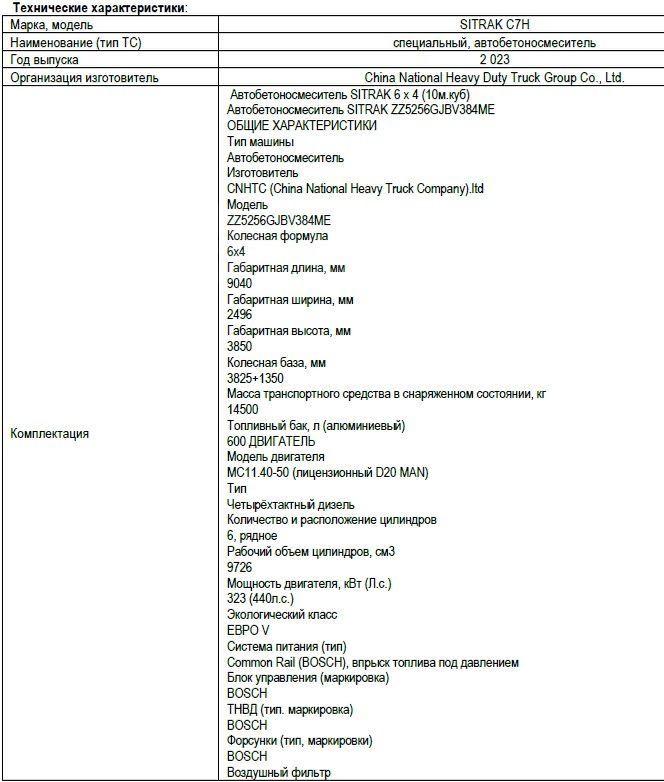 **Технические характеристики:**

| Марка, модель | SITRAK C7H |
|---|---|
| Наименование (тип ТС) | специальный, автобетоносмеситель |
| Год выпуска | 2 023 |
| Организация изготовитель | China National Heavy Duty Truck Group Co., Ltd. |
| Комплектация | Автобетоносмеситель SITRAK 6 x 4 (10м.куб)<br>Автобетоносмеситель SITRAK ZZ5256GJBV384ME<br>ОБЩИЕ ХАРАКТЕРИСТИКИ<br>Тип машины<br>Автобетоносмеситель<br>Изготовитель<br>CNHTC (China National Heavy Truck Company).ltd<br>Модель<br>ZZ5256GJBV384ME<br>Колесная формула<br>6x4<br>Габаритная длина, мм<br>9040<br>Габаритная ширина, мм<br>2496<br>Габаритная высота, мм<br>3850<br>Колесная база, мм<br>3825+1350<br>Масса транспортного средства в снаряженном состоянии, кг<br>14500<br>Топливный бак, л (алюминиевый)<br>600 ДВИГАТЕЛЬ<br>Модель двигателя<br>MC11.40-50 (лицензионный D20 MAN)<br>Тип<br>Четырёхтактный дизель<br>Количество и расположение цилиндров<br>6, рядное<br>Рабочий объем цилиндров, см3<br>9726<br>Мощность двигателя, кВт (Л.с.)<br>323 (440л.с.)<br>Экологический класс<br>ЕВРО V<br>Система питания (тип)<br>Common Rail (BOSCH), впрыск топлива под давлением<br>Блок управления (маркировка)<br>BOSCH<br>ТНВД (тип. маркировка)<br>BOSCH<br>Форсунки (тип, маркировки)<br>BOSCH<br>Воздушный фильтр |